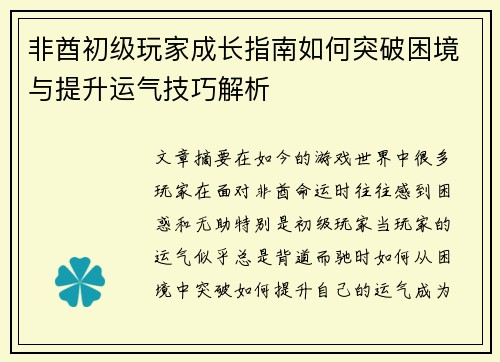 非酋初级玩家成长指南如何突破困境与提升运气技巧解析

文章摘要在如今的游戏世界中很多玩家在面对非酋命运时往往感到困惑和无助特别是初级玩家当玩家的运气似乎总是背道而驰时如何从困境中突破如何提升自己的运气成为